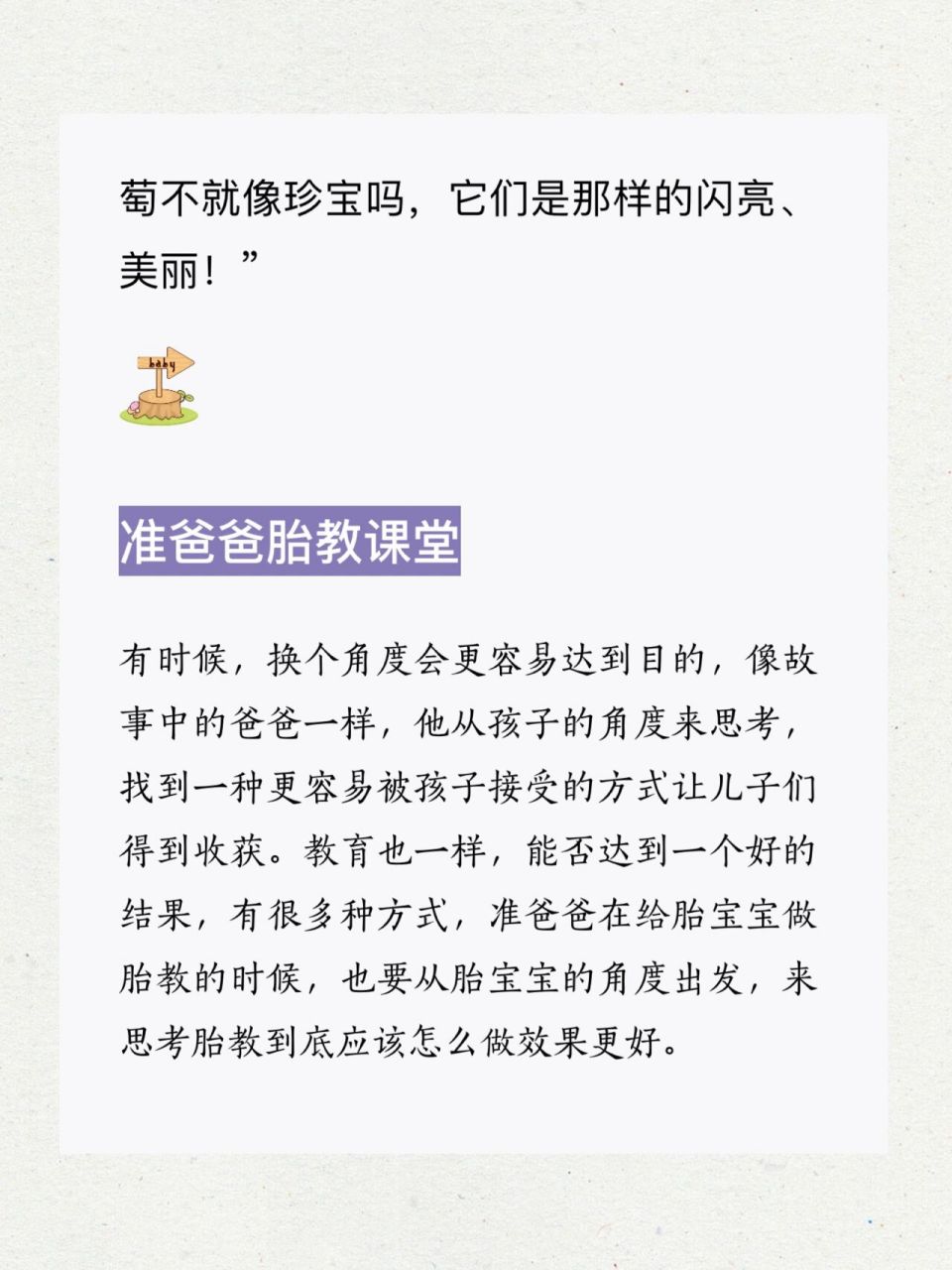 萄不就像珍宝吗，它们是那样的闪亮、美丽！”

baby

准爸爸胎教课堂

有时候，换个角度会更容易达到目的，像故事中的爸爸一样，他从孩子的角度来思考，找到一种更容易被孩子接受的方式让儿子们得到收获。教育也一样，能否达到一个好的结果，有很多种方式，准爸爸在给胎宝宝做胎教的时候，也要从胎宝宝的角度出发，来思考胎教到底应该怎么做效果更好。